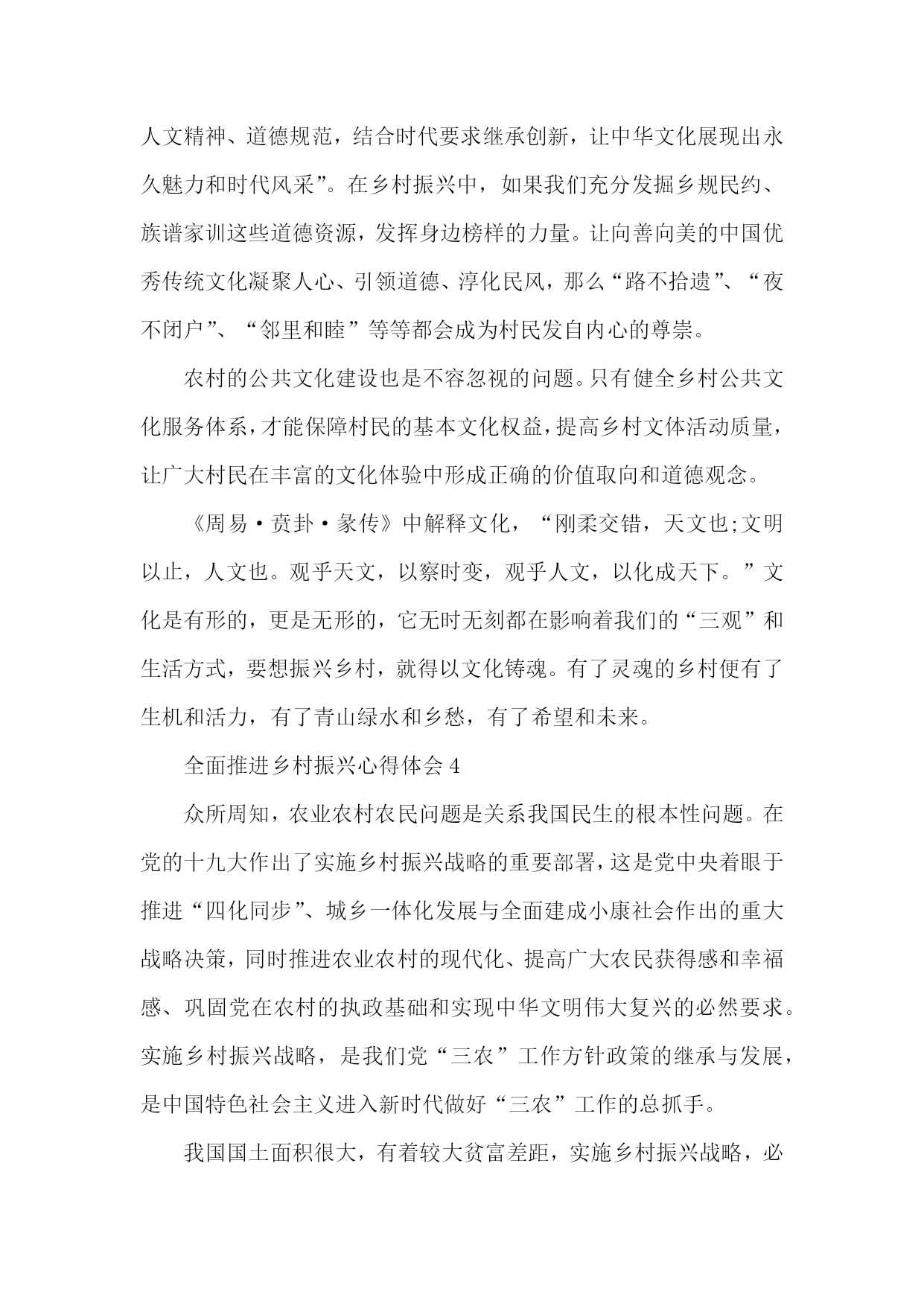 人文精神、道德规范，结合时代要求继承创新，让中华文化展现出永久魅力和时代风采”。在乡村振兴中，如果我们充分发掘乡规民约、族谱家训这些道德资源，发挥身边榜样的力量。让向善向美的中国优秀传统文化凝聚人心、引领道德、淳化民风，那么“路不拾遗”、“夜不闭户”、“邻里和睦”等等都会成为村民发自内心的尊崇。

农村的公共文化建设也是不容忽视的问题。只有健全乡村公共文化服务体系，才能保障村民的基本文化权益，提高乡村文体活动质量，让广大村民在丰富的文化体验中形成正确的价值取向和道德观念。

《周易·贲卦·彖传》中解释文化，“刚柔交错，天文也;文明以止，人文也。观乎天文，以察时变，观乎人文，以化成天下。”文化是有形的，更是无形的，它无时无刻都在影响着我们的“三观”和生活方式，要想振兴乡村，就得以文化铸魂。有了灵魂的乡村便有了生机和活力，有了青山绿水和乡愁，有了希望和未来。

全面推进乡村振兴心得体会 4

众所周知，农业农村农民问题是关系我国民生的根本性问题。在党的十九大作出了实施乡村振兴战略的重要部署，这是党中央着眼于推进“四化同步”、城乡一体化发展与全面建成小康社会作出的重大战略决策，同时推进农业农村的现代化、提高广大农民获得感和幸福感、巩固党在农村的执政基础和实现中华文明伟大复兴的必然要求。实施乡村振兴战略，是我们党“三农”工作方针政策的继承与发展，是中国特色社会主义进入新时代做好“三农”工作的总抓手。

我国国土面积很大，有着较大贫富差距，实施乡村振兴战略，必